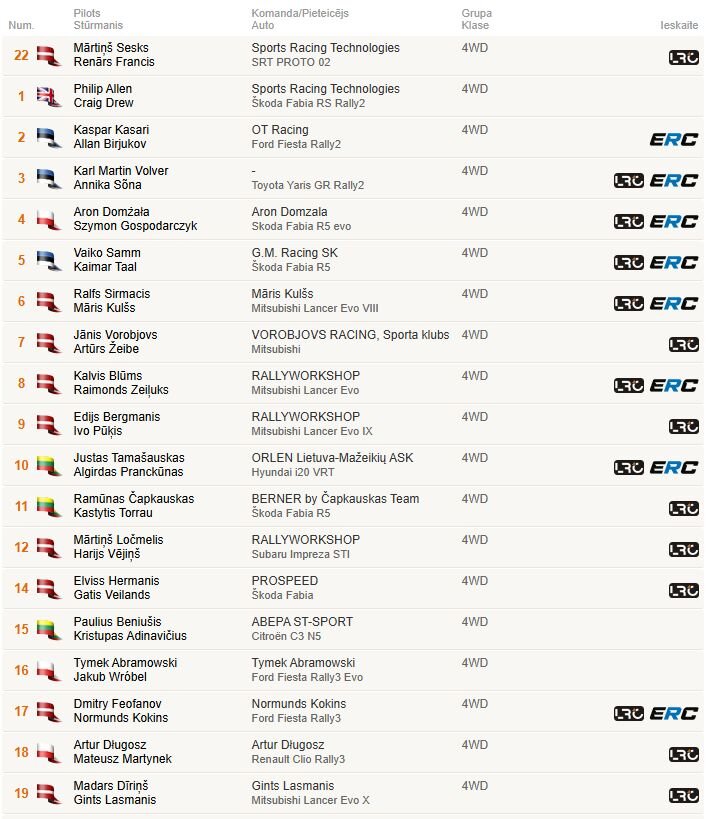 | Num. | Pilots Stūrmanis | Komanda/Pieteicējs Auto | Grupa Klase | Ieskaite |
|---|---|---|---|---|
| 22 | Mārtiņš Sesks Renārs Francis | Sports Racing Technologies SRT PROTO 02 | 4WD | LRC |
| 1 | Philip Allen Craig Drew | Sports Racing Technologies Škoda Fabia RS Rally2 | 4WD | |
| 2 | Kaspar Kasari Allan Birjukov | OT Racing Ford Fiesta Rally2 | 4WD | ERC |
| 3 | Karl Martin Volver Annika Sõna | - Toyota Yaris GR Rally2 | 4WD | LRC ERC |
| 4 | Aron Domżała Szymon Gospodarczyk | Aron Domzala Skoda Fabia R5 evo | 4WD | LRC ERC |
| 5 | Vaiko Samm Kaimar Taal | G.M. Racing SK Škoda Fabia R5 | 4WD | LRC ERC |
| 6 | Ralfs Sirmacis Māris Kulšs | Māris Kulšs Mitsubishi Lancer Evo VIII | 4WD | LRC ERC |
| 7 | Jānis Vorobjovs Artūrs Žeibe | VOROBJOVS RACING, Sporta klubs Mitsubishi | 4WD | LRC |
| 8 | Kalvis Blūms Raimonds Zeiļuks | RALLYWORKSHOP Mitsubishi Lancer Evo | 4WD | LRC ERC |
| 9 | Edijs Bergmanis Ivo Pūķis | RALLYWORKSHOP Mitsubishi Lancer Evo IX | 4WD | LRC |
| 10 | Justas Tamašauskas Algirdas Pranckūnas | ORLEN Lietuva-Mažeikių ASK Hyundai i20 VRT | 4WD | LRC ERC |
| 11 | Ramūnas Čapkauskas Kastytis Torrau | BERNER by Čapkauskas Team Škoda Fabia R5 | 4WD | LRC |
| 12 | Mārtiņš Ločmelis Harijs Vējiņš | RALLYWORKSHOP Subaru Impreza STI | 4WD | LRC |
| 14 | Elviss Hermanis Gatis Veilands | PROSPEED Škoda Fabia | 4WD | LRC |
| 15 | Paulius Beniušis Kristupas Adinavičius | ABEPA ST-SPORT Citroën C3 N5 | 4WD | |
| 16 | Tymek Abramowski Jakub Wróbel | Tymek Abramowski Ford Fiesta Rally3 Evo | 4WD | |
| 17 | Dmitry Feofanov Normunds Kokins | Normunds Kokins Ford Fiesta Rally3 | 4WD | LRC ERC |
| 18 | Artur Długosz Mateusz Martynek | Artur Długosz Renault Clio Rally3 | 4WD | LRC |
| 19 | Madars Dīriņš Gints Lasmanis | Gints Lasmanis Mitsubishi Lancer Evo X | 4WD | LRC |